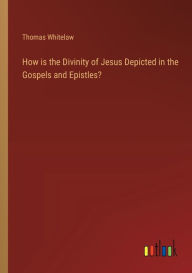 Thomas Whitelaw

How is the Divinity of Jesus Depicted in the Gospels and Epistles?

outlook